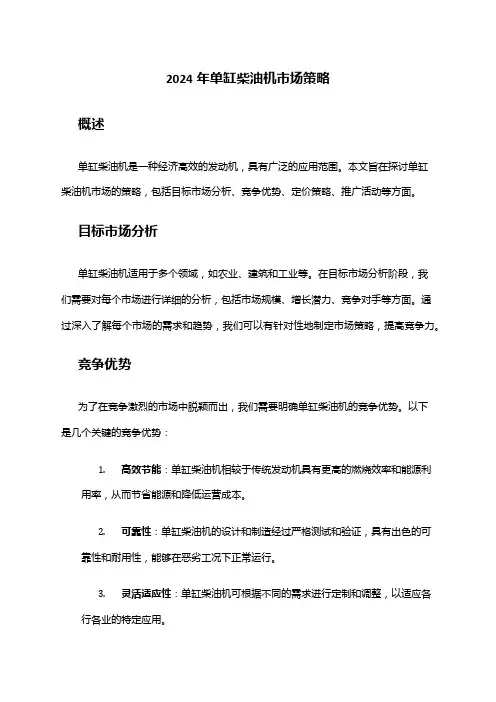 2024 年单缸柴油机市场策略

概述

单缸柴油机是一种经济高效的发动机，具有广泛的应用范围。本文旨在探讨单缸柴油机市场的策略，包括目标市场分析、竞争优势、定价策略、推广活动等方面。

目标市场分析

单缸柴油机适用于多个领域，如农业、建筑和工业等。在目标市场分析阶段，我们需要对每个市场进行详细的分析，包括市场规模、增长潜力、竞争对手等方面。通过深入了解每个市场的需求和趋势，我们可以有针对性地制定市场策略，提高竞争力。

竞争优势

为了在竞争激烈的市场中脱颖而出，我们需要明确单缸柴油机的竞争优势。以下是几个关键的竞争优势：

1. 高效节能：单缸柴油机相较于传统发动机具有更高的燃烧效率和能源利用率，从而节省能源和降低运营成本。

2. 可靠性：单缸柴油机的设计和制造经过严格测试和验证，具有出色的可靠性和耐用性，能够在恶劣工况下正常运行。

3. 灵活适应性：单缸柴油机可根据不同的需求进行定制和调整，以适应各行各业的特定应用。